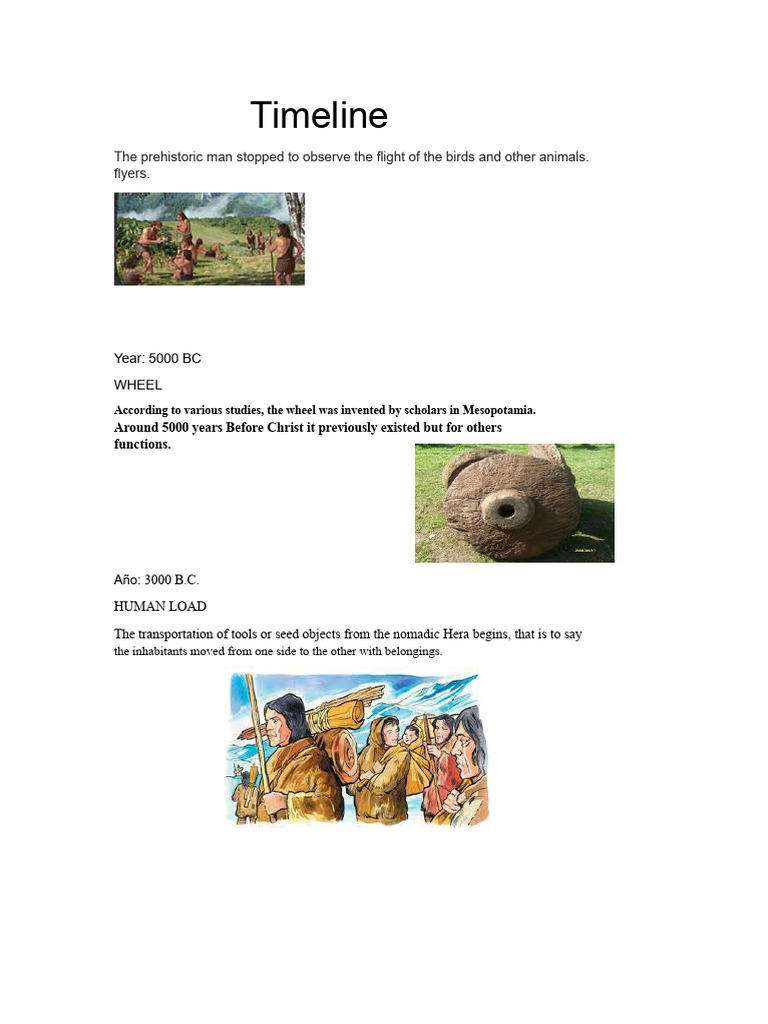 Timeline

The prehistoric man stopped to observe the flight of the birds and other animals. flyers.

Year: 5000 BC

WHEEL

According to various studies, the wheel was invented by scholars in Mesopotamia. Around 5000 years Before Christ it previously existed but for others functions.

Año: 3000 B.C.

HUMAN LOAD

The transportation of tools or seed objects from the nomadic Hera begins, that is to say the inhabitants moved from one side to the other with belongings.